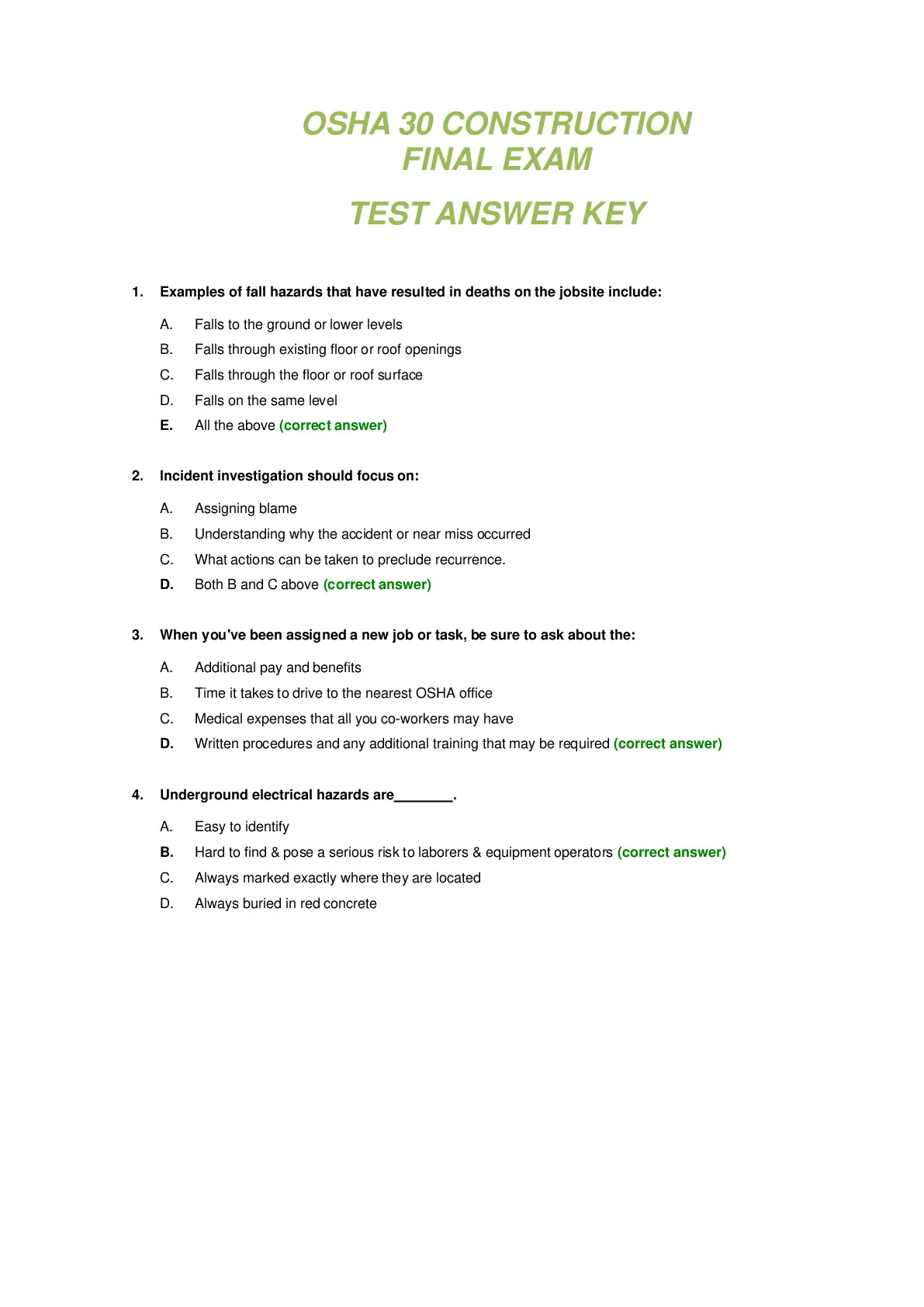 OSHA 30 CONSTRUCTION
FINAL EXAM

TEST ANSWER KEY

1. Examples of fall hazards that have resulted in deaths on the jobsite include:

A. Falls to the ground or lower levels
B. Falls through existing floor or roof openings
C. Falls through the floor or roof surface
D. Falls on the same level
E. All the above (correct answer)

2. Incident investigation should focus on:

A. Assigning blame
B. Understanding why the accident or near miss occurred
C. What actions can be taken to preclude recurrence.
D. Both B and C above (correct answer)

3. When you've been assigned a new job or task, be sure to ask about the:

A. Additional pay and benefits
B. Time it takes to drive to the nearest OSHA office
C. Medical expenses that all you co-workers may have
D. Written procedures and any additional training that may be required (correct answer)

4. Underground electrical hazards are_______.

A. Easy to identify
B. Hard to find & pose a serious risk to laborers & equipment operators (correct answer)
C. Always marked exactly where they are located
D. Always buried in red concrete